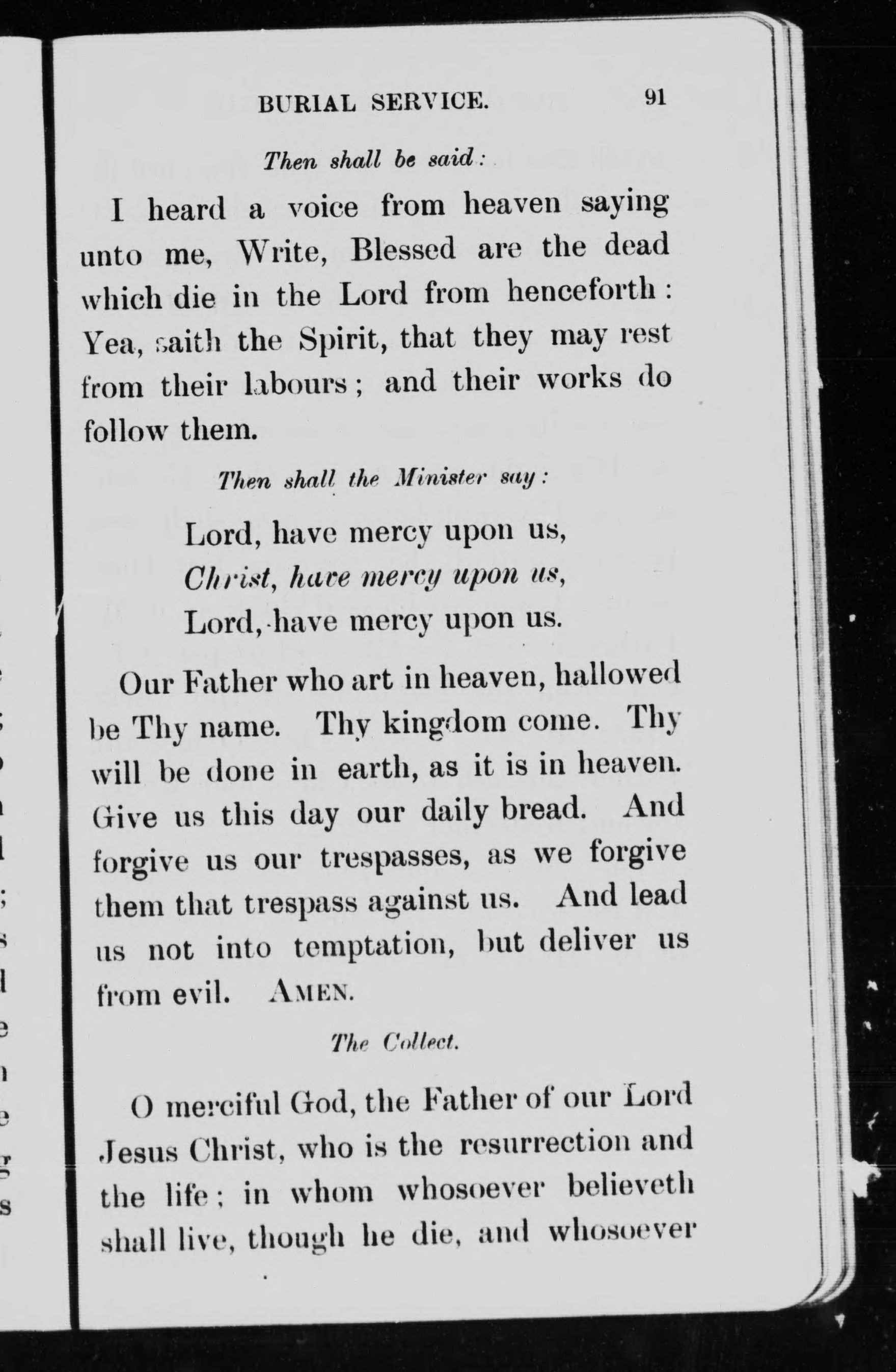 BURIAL SERVICE. 91

Then shall be said:

I heard a voice from heaven saying unto me, Write, Blessed are the dead which die in the Lord from henceforth: Yea, saith the Spirit, that they may rest from their labours; and their works do follow them.

Then shall the Minister say:

Lord, have mercy upon us,
Christ, have mercy upon us,
Lord, have mercy upon us.

Our Father who art in heaven, hallowed be Thy name. Thy kingdom come. Thy will be done in earth, as it is in heaven. Give us this day our daily bread. And forgive us our trespasses, as we forgive them that trespass against us. And lead us not into temptation, but deliver us from evil. AMEN.

The Collect.

O merciful God, the Father of our Lord Jesus Christ, who is the resurrection and the life; in whom whosoever believeth shall live, though he die, and whosoever